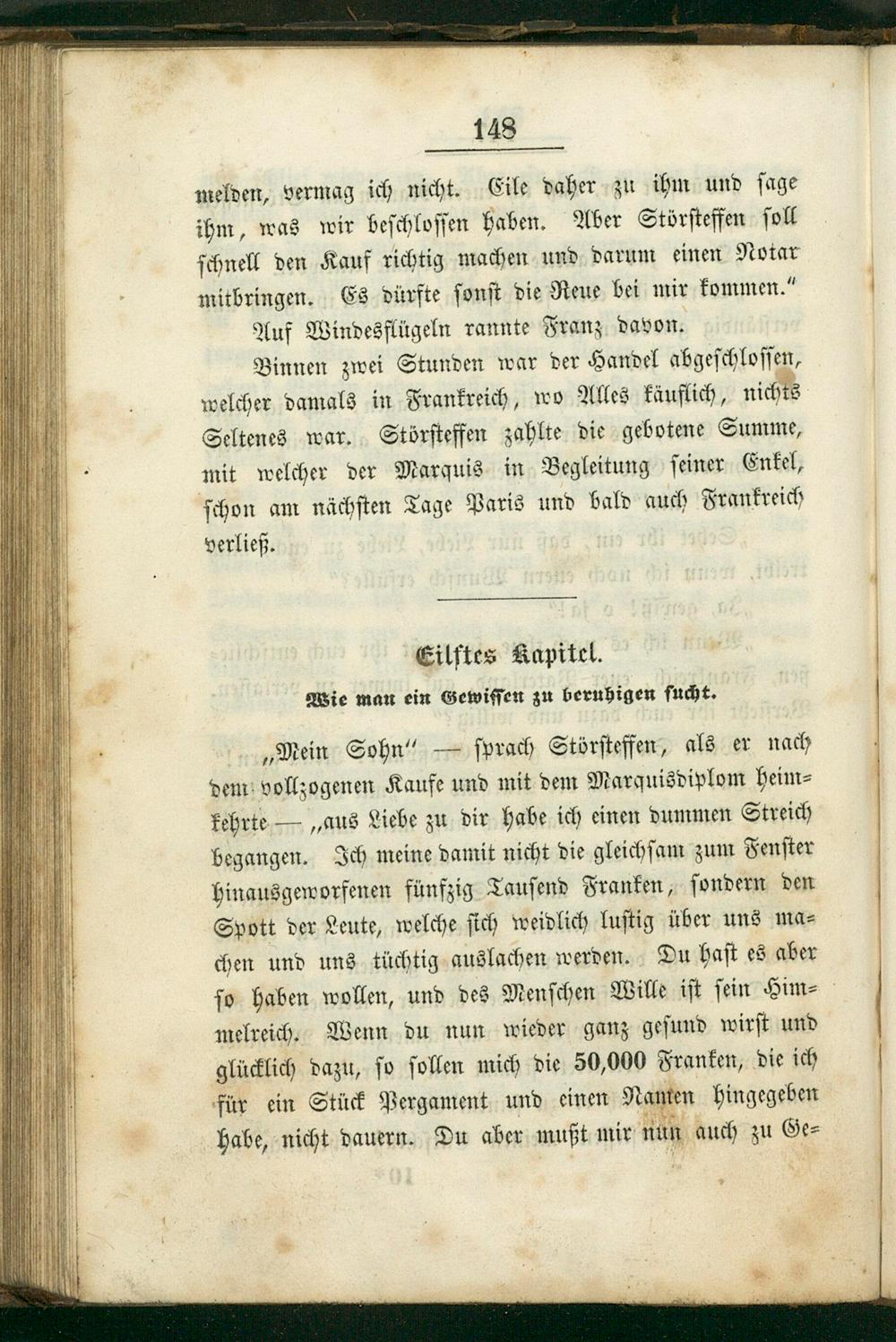 148

melden, vermag ich nicht. Eile daher zu ihm und sage ihm, was wir beschlossen haben. Aber Störsteffen soll schnell den Kauf richtig machen und darum einen Notar mitbringen. Es dürfte sonst die Reue bei mir kommen."

Auf Windesflügeln rannte Franz davon.

Binnen zwei Stunden war der Handel abgeschlossen, welcher damals in Frankreich, wo Alles käuflich, nichts Seltenes war. Störsteffen zahlte die gebotene Summe, mit welcher der Marquis in Begleitung seiner Enkel, schon am nächsten Tage Paris und bald auch Frankreich verließ.

Eilftes Kapitel.

Wie man ein Gewissen zu beruhigen sucht.

„Mein Sohn" — sprach Störsteffen, als er nach dem vollzogenen Kaufe und mit dem Marquisdiplom heimkehrte — „aus Liebe zu dir habe ich einen dummen Streich begangen. Ich meine damit nicht die gleichsam zum Fenster hinausgeworfenen fünfzig Tausend Franken, sondern den Spott der Leute, welche sich weidlich lustig über uns machen und uns tüchtig auslachen werden. Du hast es aber so haben wollen, und des Menschen Wille ist sein Himmelreich. Wenn du nun wieder ganz gesund wirst und glücklich dazu, so sollen mich die 50,000 Franken, die ich für ein Stück Pergament und einen Namen hingegeben habe, nicht dauern. Du aber mußt mir nun auch zu Ge=